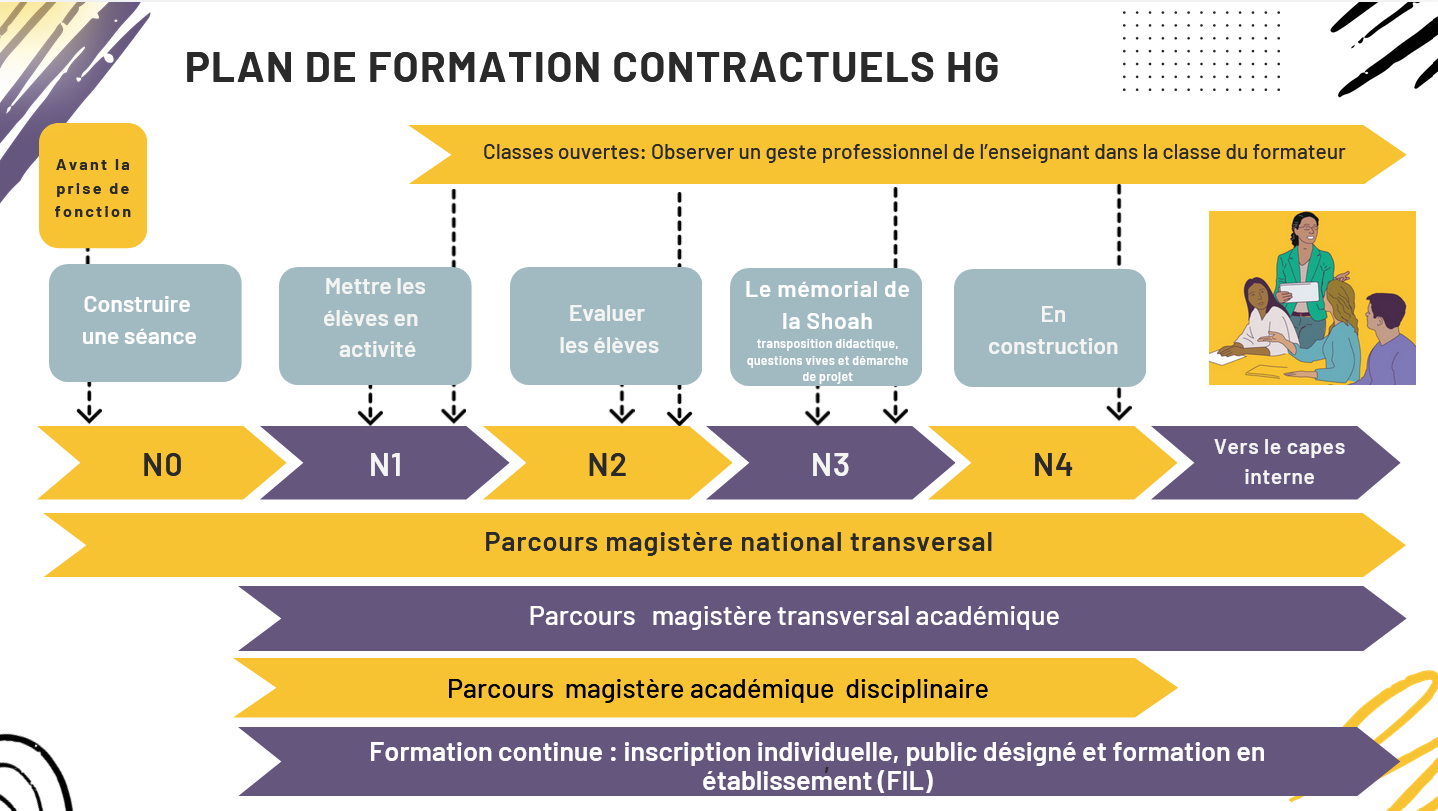 PLAN DE FORMATION CONTRACTUELS HG

Avant la prise de fonction

Classes ouvertes: Observer un geste professionnel de l'enseignant dans la classe du formateur

Construire une séance

Mettre les élèves en activité

Evaluer les élèves

Le mémorial de la Shoah
transposition didactique, questions vives et démarche de projet

En construction

N0

N1

N2

N3

N4

Vers le capes interne

Parcours magistère national transversal

Parcours magistère transversal académique

Parcours magistère académique disciplinaire

Formation continue : inscription individuelle, public désigné et formation en établissement (FIL)